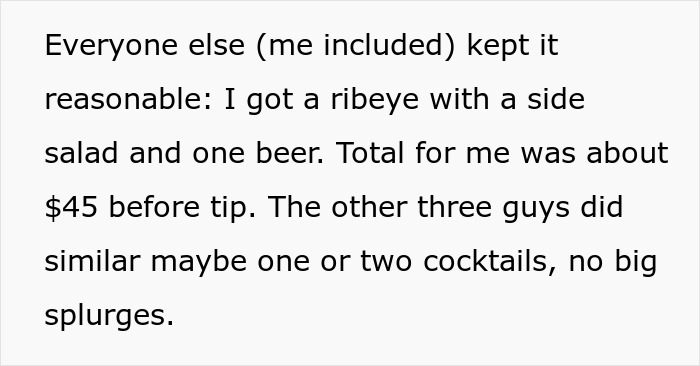 Everyone else (me included) kept it reasonable: I got a ribeye with a side salad and one beer. Total for me was about \$45 before tip. The other three guys did similar maybe one or two cocktails, no big splurges.